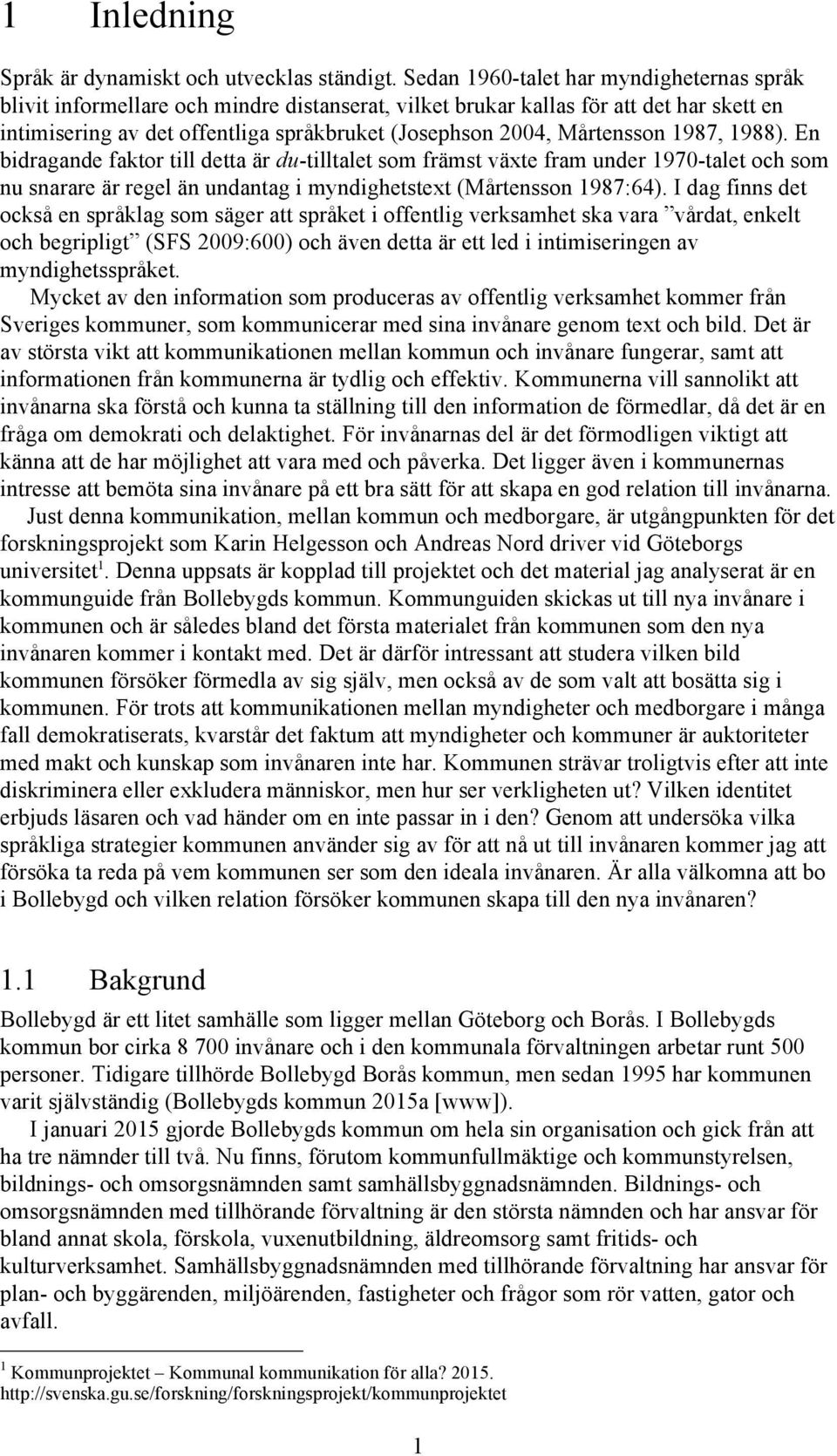 1 Inledning

Språk är dynamiskt och utvecklas ständigt. Sedan 1960-talet har myndigheternas språk blivit informellare och mindre distanserat, vilket brukar kallas för att det har skett en intimisering av det offentliga språkbruket (Josephson 2004, Mårtensson 1987, 1988). En bidragande faktor till detta är du-tilltalet som främst växte fram under 1970-talet och som nu snarare är regel än undantag i myndighetstext (Mårtensson 1987:64). I dag finns det också en språklag som säger att språket i offentlig verksamhet ska vara ”vårdat, enkelt och begripligt” (SFS 2009:600) och även detta är ett led i intimiseringen av myndighetsspråket.

Mycket av den information som produceras av offentlig verksamhet kommer från Sveriges kommuner, som kommunicerar med sina invånare genom text och bild. Det är av största vikt att kommunikationen mellan kommun och invånare fungerar, samt att informationen från kommunerna är tydlig och effektiv. Kommunerna vill sannolikt att invånarna ska förstå och kunna ta ställning till den information de förmedlar, då det är en fråga om demokrati och delaktighet. För invånarnas del är det förmodligen viktigt att känna att de har möjlighet att vara med och påverka. Det ligger även i kommunernas intresse att bemöta sina invånare på ett bra sätt för att skapa en god relation till invånarna.

Just denna kommunikation, mellan kommun och medborgare, är utgångpunkten för det forskningsprojekt som Karin Helgesson och Andreas Nord driver vid Göteborgs universitet$^1$. Denna uppsats är kopplad till projektet och det material jag analyserat är en kommunguide från Bollebygds kommun. Kommunguiden skickas ut till nya invånare i kommunen och är således bland det första materialet från kommunen som den nya invånaren kommer i kontakt med. Det är därför intressant att studera vilken bild kommunen försöker förmedla av sig själv, men också av de som valt att bosätta sig i kommunen. För trots att kommunikationen mellan myndigheter och medborgare i många fall demokratiserats, kvarstår det faktum att myndigheter och kommuner är auktoriteter med makt och kunskap som invånaren inte har. Kommunen strävar troligtvis efter att inte diskriminera eller exkludera människor, men hur ser verkligheten ut? Vilken identitet erbjuds läsaren och vad händer om en inte passar in i den? Genom att undersöka vilka språkliga strategier kommunen använder sig av för att nå ut till invånaren kommer jag att försöka ta reda på vem kommunen ser som den ideala invånaren. Är alla välkomna att bo i Bollebygd och vilken relation försöker kommunen skapa till den nya invånaren?

1.1 Bakgrund

Bollebygd är ett litet samhälle som ligger mellan Göteborg och Borås. I Bollebygds kommun bor cirka 8 700 invånare och i den kommunala förvaltningen arbetar runt 500 personer. Tidigare tillhörde Bollebygd Borås kommun, men sedan 1995 har kommunen varit självständig (Bollebygds kommun 2015a [www]).

I januari 2015 gjorde Bollebygds kommun om hela sin organisation och gick från att ha tre nämnder till två. Nu finns, förutom kommunfullmäktige och kommunstyrelsen, bildnings- och omsorgsnämnden samt samhällsbyggnadsnämnden. Bildnings- och omsorgsnämnden med tillhörande förvaltning är den största nämnden och har ansvar för bland annat skola, förskola, vuxenutbildning, äldreomsorg samt fritids- och kulturverksamhet. Samhällsbyggnadsnämnden med tillhörande förvaltning har ansvar för plan- och byggärenden, miljöärenden, fastigheter och frågor som rör vatten, gator och avfall.

$^1$ Kommunprojektet – Kommunal kommunikation för alla? 2015. http://svenska.gu.se/forskning/forskningsprojekt/kommunprojektet

1